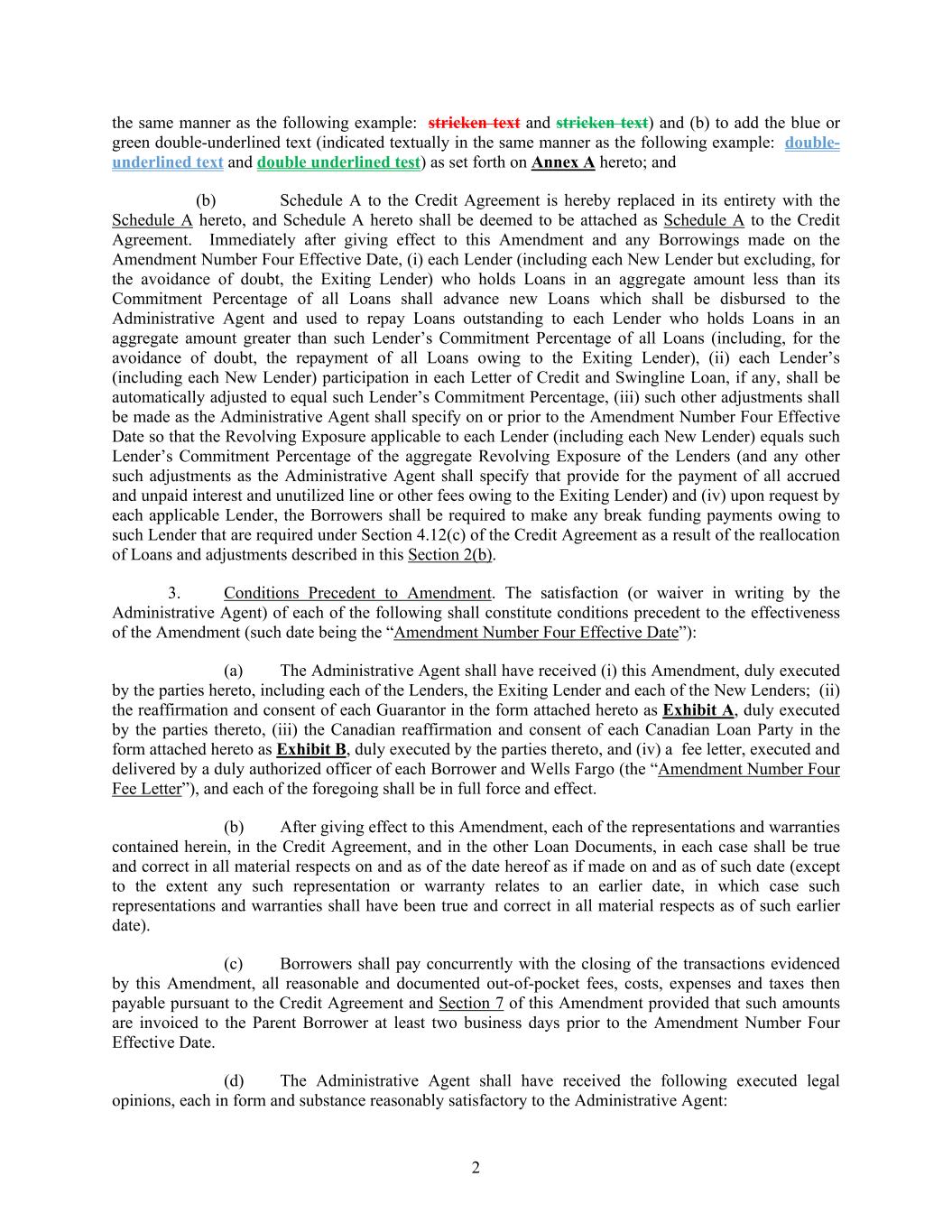 the same manner as the following example: stricken text and stricken text) and (b) to add the blue or green double-underlined text (indicated textually in the same manner as the following example: double-underlined text and double underlined test) as set forth on Annex A hereto; and

(b) Schedule A to the Credit Agreement is hereby replaced in its entirety with the Schedule A hereto, and Schedule A hereto shall be deemed to be attached as Schedule A to the Credit Agreement. Immediately after giving effect to this Amendment and any Borrowings made on the Amendment Number Four Effective Date, (i) each Lender (including each New Lender but excluding, for the avoidance of doubt, the Exiting Lender) who holds Loans in an aggregate amount less than its Commitment Percentage of all Loans shall advance new Loans which shall be disbursed to the Administrative Agent and used to repay Loans outstanding to each Lender who holds Loans in an aggregate amount greater than such Lender's Commitment Percentage of all Loans (including, for the avoidance of doubt, the repayment of all Loans owing to the Exiting Lender), (ii) each Lender's (including each New Lender) participation in each Letter of Credit and Swingline Loan, if any, shall be automatically adjusted to equal such Lender's Commitment Percentage, (iii) such other adjustments shall be made as the Administrative Agent shall specify on or prior to the Amendment Number Four Effective Date so that the Revolving Exposure applicable to each Lender (including each New Lender) equals such Lender's Commitment Percentage of the aggregate Revolving Exposure of the Lenders (and any other such adjustments as the Administrative Agent shall specify that provide for the payment of all accrued and unpaid interest and unutilized line or other fees owing to the Exiting Lender) and (iv) upon request by each applicable Lender, the Borrowers shall be required to make any break funding payments owing to such Lender that are required under Section 4.12(c) of the Credit Agreement as a result of the reallocation of Loans and adjustments described in this Section 2(b).

3. Conditions Precedent to Amendment. The satisfaction (or waiver in writing by the Administrative Agent) of each of the following shall constitute conditions precedent to the effectiveness of the Amendment (such date being the "Amendment Number Four Effective Date"):

(a) The Administrative Agent shall have received (i) this Amendment, duly executed by the parties hereto, including each of the Lenders, the Exiting Lender and each of the New Lenders; (ii) the reaffirmation and consent of each Guarantor in the form attached hereto as Exhibit A, duly executed by the parties thereto, (iii) the Canadian reaffirmation and consent of each Canadian Loan Party in the form attached hereto as Exhibit B, duly executed by the parties thereto, and (iv) a fee letter, executed and delivered by a duly authorized officer of each Borrower and Wells Fargo (the "Amendment Number Four Fee Letter"), and each of the foregoing shall be in full force and effect.

(b) After giving effect to this Amendment, each of the representations and warranties contained herein, in the Credit Agreement, and in the other Loan Documents, in each case shall be true and correct in all material respects on and as of the date hereof as if made on and as of such date (except to the extent any such representation or warranty relates to an earlier date, in which case such representations and warranties shall have been true and correct in all material respects as of such earlier date).

(c) Borrowers shall pay concurrently with the closing of the transactions evidenced by this Amendment, all reasonable and documented out-of-pocket fees, costs, expenses and taxes then payable pursuant to the Credit Agreement and Section 7 of this Amendment provided that such amounts are invoiced to the Parent Borrower at least two business days prior to the Amendment Number Four Effective Date.

(d) The Administrative Agent shall have received the following executed legal opinions, each in form and substance reasonably satisfactory to the Administrative Agent:

2